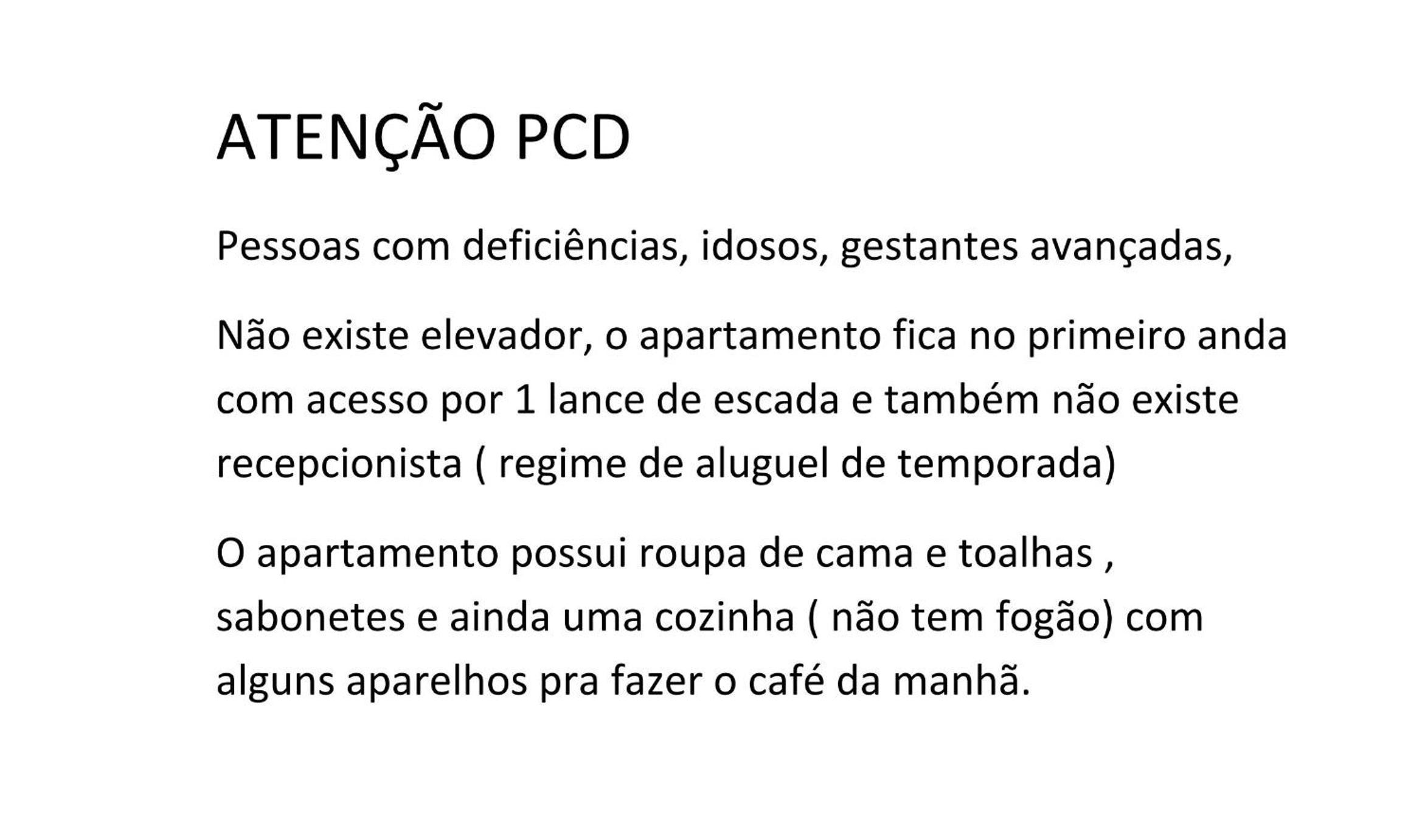 ATENÇÃO PCD

Pessoas com deficiências, idosos, gestantes avançadas,

Não existe elevador, o apartamento fica no primeiro anda com acesso por 1 lance de escada e também não existe recepcionista ( regime de aluguel de temporada)

O apartamento possui roupa de cama e toalhas , sabonetes e ainda uma cozinha ( não tem fogão) com alguns aparelhos pra fazer o café da manhã.